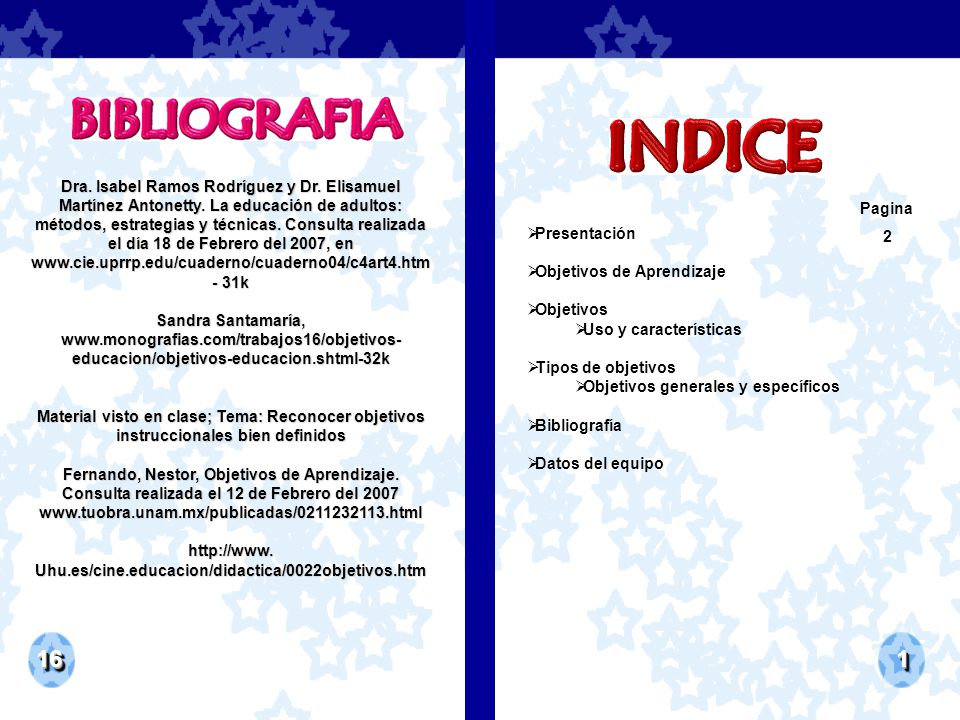 BIBLIOGRAFIA

Dra. Isabel Ramos Rodríguez y Dr. Elisamuel Martínez Antonetty. La educación de adultos: métodos, estrategias y técnicas. Consulta realizada el día 18 de Febrero del 2007, en www.cie.uprrp.edu/cuaderno/cuaderno04/c4art4.htm - 31k

Sandra Santamaría, www.monografias.com/trabajos16/objetivos-educacion/objetivos-educacion.shtml-32k

Material visto en clase; Tema: Reconocer objetivos instruccionales bien definidos

Fernando, Nestor, Objetivos de Aprendizaje. Consulta realizada el 12 de Febrero del 2007 www.tuobra.unam.mx/publicadas/0211232113.html

http://www. Uhu.es/cine.educacion/didactica/0022objetivos.htm

16

INDICE

Pagina

➢Presentación 2

➢Objetivos de Aprendizaje

➢Objetivos
➢Uso y características

➢Tipos de objetivos
➢Objetivos generales y específicos

➢Bibliografía

➢Datos del equipo

1